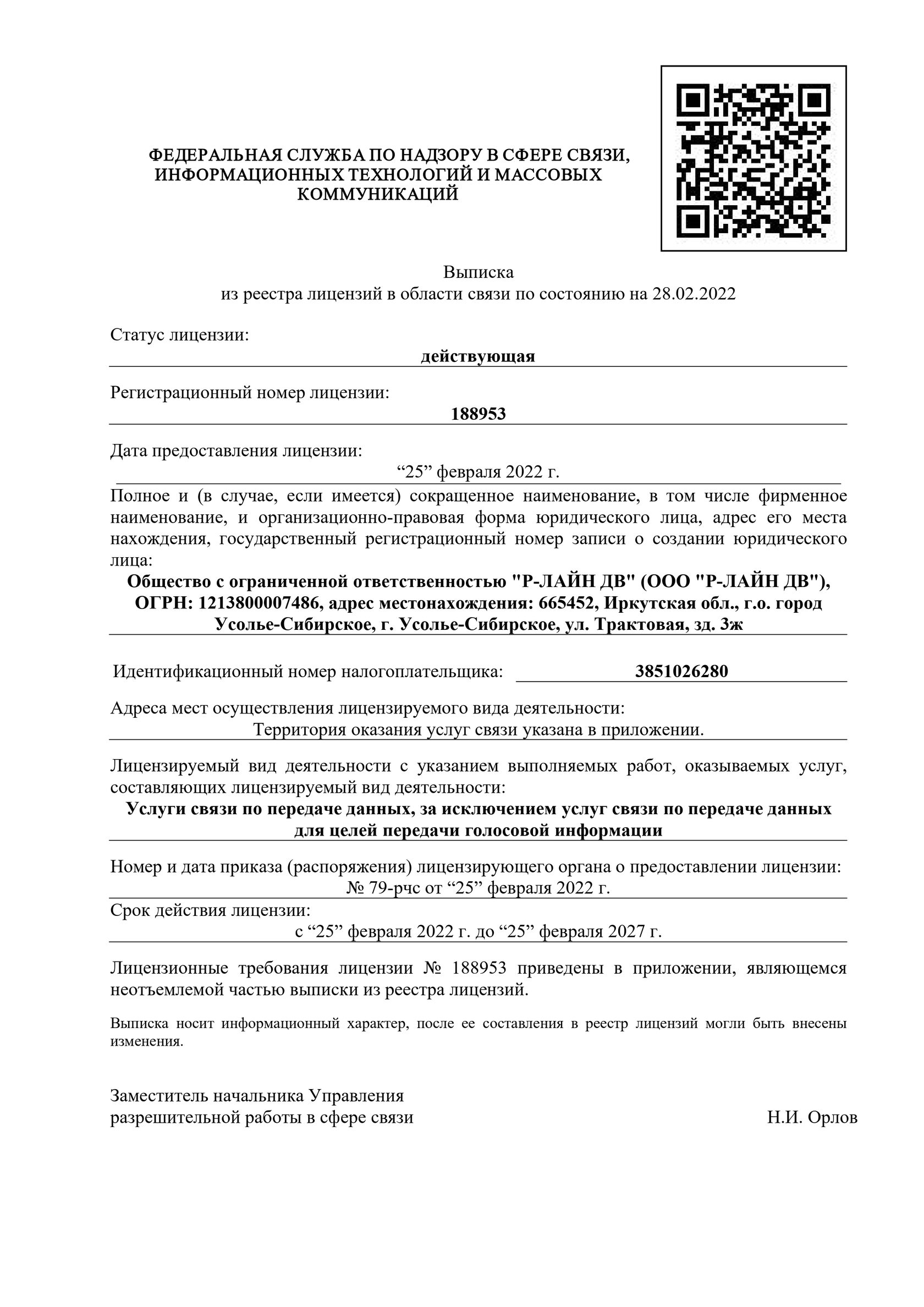 ФЕДЕРАЛЬНАЯ СЛУЖБА ПО НАДЗОРУ В СФЕРЕ СВЯЗИ, ИНФОРМАЦИОННЫХ ТЕХНОЛОГИЙ И МАССОВЫХ КОММУНИКАЦИЙ

Выписка
из реестра лицензий в области связи по состоянию на 28.02.2022

Статус лицензии:
действующая

Регистрационный номер лицензии:
188953

Дата предоставления лицензии:
“25” февраля 2022 г.

Полное и (в случае, если имеется) сокращенное наименование, в том числе фирменное наименование, и организационно-правовая форма юридического лица, адрес его места нахождения, государственный регистрационный номер записи о создании юридического лица:
Общество с ограниченной ответственностью "Р-ЛАЙН ДВ" (ООО "Р-ЛАЙН ДВ"), ОГРН: 1213800007486, адрес местонахождения: 665452, Иркутская обл., г.о. город Усолье-Сибирское, г. Усолье-Сибирское, ул. Трактовая, зд. 3ж

Идентификационный номер налогоплательщика: 3851026280

Адреса мест осуществления лицензируемого вида деятельности:
Территория оказания услуг связи указана в приложении.

Лицензируемый вид деятельности с указанием выполняемых работ, оказываемых услуг, составляющих лицензируемый вид деятельности:
Услуги связи по передаче данных, за исключением услуг связи по передаче данных для целей передачи голосовой информации

Номер и дата приказа (распоряжения) лицензирующего органа о предоставлении лицензии:
№ 79-рчс от “25” февраля 2022 г.

Срок действия лицензии:
с “25” февраля 2022 г. до “25” февраля 2027 г.

Лицензионные требования лицензии № 188953 приведены в приложении, являющемся неотъемлемой частью выписки из реестра лицензий.

Выписка носит информационный характер, после ее составления в реестр лицензий могли быть внесены изменения.

Заместитель начальника Управления
разрешительной работы в сфере связи Н.И. Орлов